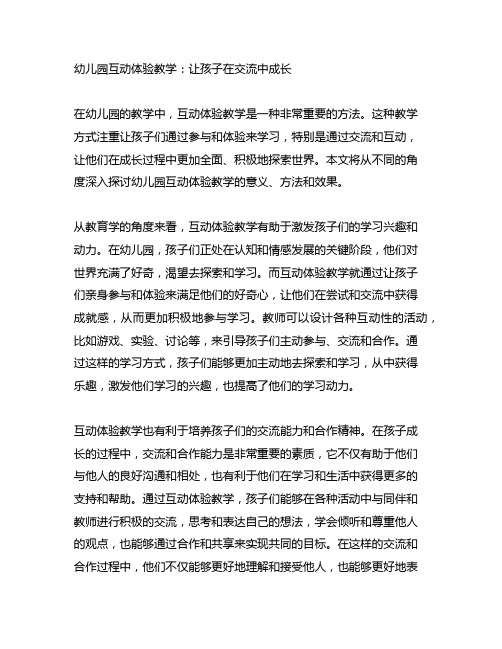 幼儿园互动体验教学：让孩子在交流中成长

在幼儿园的教学中，互动体验教学是一种非常重要的方法。这种教学方式注重让孩子们通过参与和体验来学习，特别是通过交流和互动，让他们在成长过程中更加全面、积极地探索世界。本文将从不同的角度深入探讨幼儿园互动体验教学的意义、方法和效果。

从教育学的角度来看，互动体验教学有助于激发孩子们的学习兴趣和动力。在幼儿园，孩子们正处在认知和情感发展的关键阶段，他们对世界充满了好奇，渴望去探索和学习。而互动体验教学就通过让孩子们亲身参与和体验来满足他们的好奇心，让他们在尝试和交流中获得成就感，从而更加积极地参与学习。教师可以设计各种互动性的活动，比如游戏、实验、讨论等，来引导孩子们主动参与、交流和合作。通过这样的学习方式，孩子们能够更加主动地去探索和学习，从中获得乐趣，激发他们学习的兴趣，也提高了他们的学习动力。

互动体验教学也有利于培养孩子们的交流能力和合作精神。在孩子成长的过程中，交流和合作能力是非常重要的素质，它不仅有助于他们与他人的良好沟通和相处，也有利于他们在学习和生活中获得更多的支持和帮助。通过互动体验教学，孩子们能够在各种活动中与同伴和教师进行积极的交流，思考和表达自己的想法，学会倾听和尊重他人的观点，也能够通过合作和共享来实现共同的目标。在这样的交流和合作过程中，他们不仅能够更好地理解和接受他人，也能够更好地表